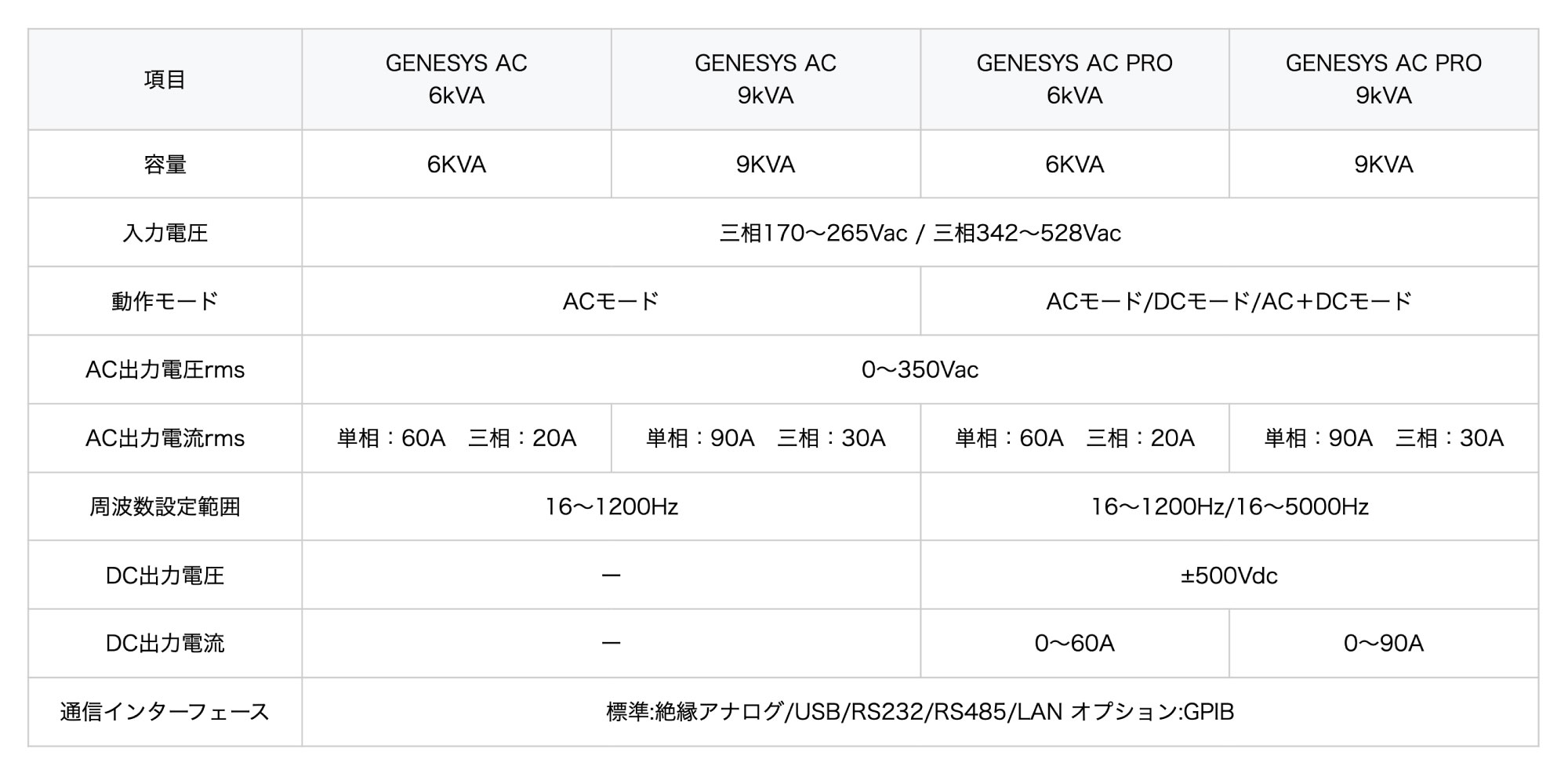 | 項目 | GENESYS AC 6kVA | GENESYS AC 9kVA | GENESYS AC PRO 6kVA | GENESYS AC PRO 9kVA |
|---|---|---|---|---|
| 容量 | 6KVA | 9KVA | 6KVA | 9KVA |
| 入力電圧 | 三相170～265Vac / 三相342～528Vac | | | |
| 動作モード | ACモード | | ACモード/DCモード/AC＋DCモード | |
| AC出力電圧rms | 0～350Vac | | | |
| AC出力電流rms | 単相：60A 三相：20A | 単相：90A 三相：30A | 単相：60A 三相：20A | 単相：90A 三相：30A |
| 周波数設定範囲 | 16～1200Hz | | 16～1200Hz/16～5000Hz | |
| DC出力電圧 | ー | | ±500Vdc | |
| DC出力電流 | ー | | 0～60A | 0～90A |
| 通信インターフェース | 標準:絶縁アナログ/USB/RS232/RS485/LAN オプション:GPIB | | | |